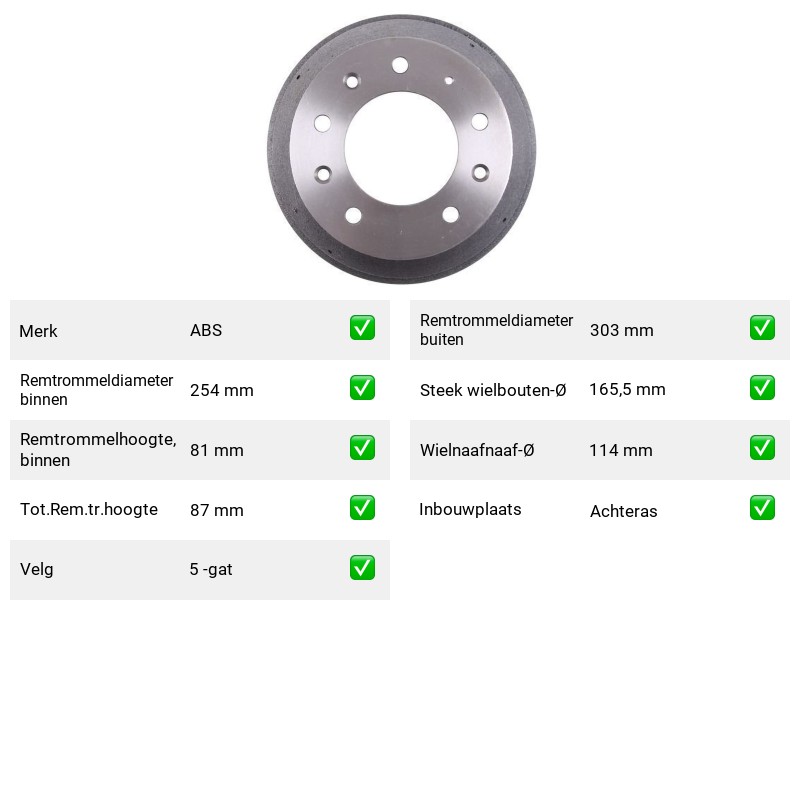 Merk ABS ☑

Remtrommeldiameter binnen 254 mm ☑

Remtrommelhoogte, binnen 81 mm ☑

Tot.Rem.tr.hoogte 87 mm ☑

Velg 5 -gat ☑

Remtrommeldiameter buiten 303 mm ☑

Steek wielbouten-Ø 165,5 mm ☑

Wielnaafnaaf-Ø 114 mm ☑

Inbouwplaats Achteras ☑